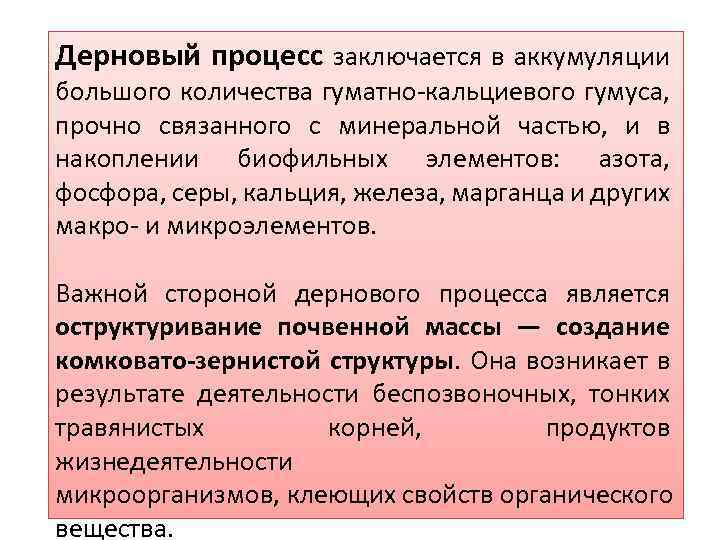 Дерновый процесс заключается в аккумуляции большого количества гуматно-кальциевого гумуса, прочно связанного с минеральной частью, и в накоплении биофильных элементов: азота, фосфора, серы, кальция, железа, марганца и других макро- и микроэлементов.

Важной стороной дернового процесса является оструктуривание почвенной массы — создание комковато-зернистой структуры. Она возникает в результате деятельности беспозвоночных, тонких травянистых корней, продуктов жизнедеятельности микроорганизмов, клеющих свойств органического вещества.